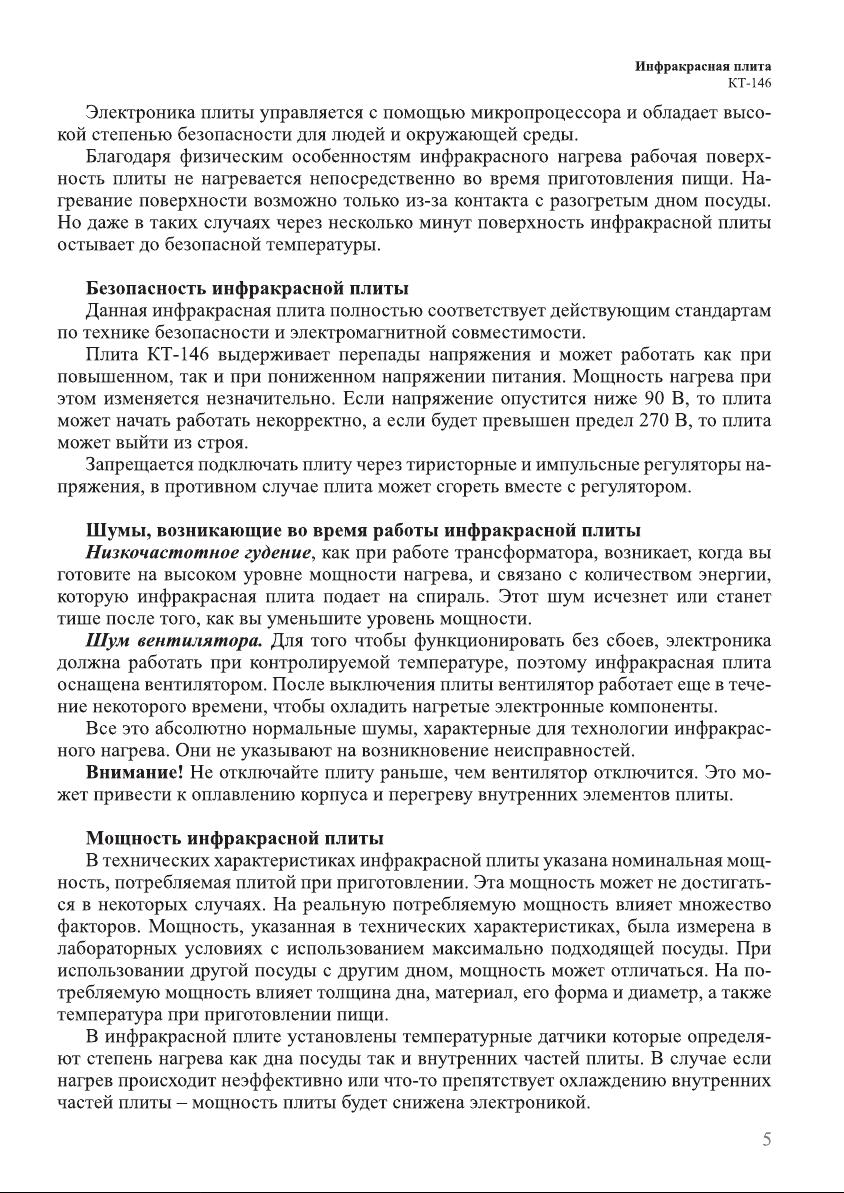 Инфракрасная плита
КТ-146

Электроника плиты управляется с помощью микропроцессора и обладает высокой степенью безопасности для людей и окружающей среды.

Благодаря физическим особенностям инфракрасного нагрева рабочая поверхность плиты не нагревается непосредственно во время приготовления пищи. Нагревание поверхности возможно только из-за контакта с разогретым дном посуды. Но даже в таких случаях через несколько минут поверхность инфракрасной плиты остывает до безопасной температуры.

Безопасность инфракрасной плиты

Данная инфракрасная плита полностью соответствует действующим стандартам по технике безопасности и электромагнитной совместимости.

Плита КТ-146 выдерживает перепады напряжения и может работать как при повышенном, так и при пониженном напряжении питания. Мощность нагрева при этом изменяется незначительно. Если напряжение опустится ниже 90 В, то плита может начать работать некорректно, а если будет превышен предел 270 В, то плита может выйти из строя.

Запрещается подключать плиту через тиристорные и импульсные регуляторы напряжения, в противном случае плита может сгореть вместе с регулятором.

Шумы, возникающие во время работы инфракрасной плиты

Низкочастотное гудение, как при работе трансформатора, возникает, когда вы готовите на высоком уровне мощности нагрева, и связано с количеством энергии, которую инфракрасная плита подает на спираль. Этот шум исчезнет или станет тише после того, как вы уменьшите уровень мощности.

Шум вентилятора. Для того чтобы функционировать без сбоев, электроника должна работать при контролируемой температуре, поэтому инфракрасная плита оснащена вентилятором. После выключения плиты вентилятор работает еще в течение некоторого времени, чтобы охладить нагретые электронные компоненты.

Все это абсолютно нормальные шумы, характерные для технологии инфракрасного нагрева. Они не указывают на возникновение неисправностей.

Внимание! Не отключайте плиту раньше, чем вентилятор отключится. Это может привести к оплавлению корпуса и перегреву внутренних элементов плиты.

Мощность инфракрасной плиты

В технических характеристиках инфракрасной плиты указана номинальная мощность, потребляемая плитой при приготовлении. Эта мощность может не достигаться в некоторых случаях. На реальную потребляемую мощность влияет множество факторов. Мощность, указанная в технических характеристиках, была измерена в лабораторных условиях с использованием максимально подходящей посуды. При использовании другой посуды с другим дном, мощность может отличаться. На потребляемую мощность влияет толщина дна, материал, его форма и диаметр, а также температура при приготовлении пищи.

В инфракрасной плите установлены температурные датчики которые определяют степень нагрева как дна посуды так и внутренних частей плиты. В случае если нагрев происходит неэффективно или что-то препятствует охлаждению внутренних частей плиты – мощность плиты будет снижена электроникой.

5